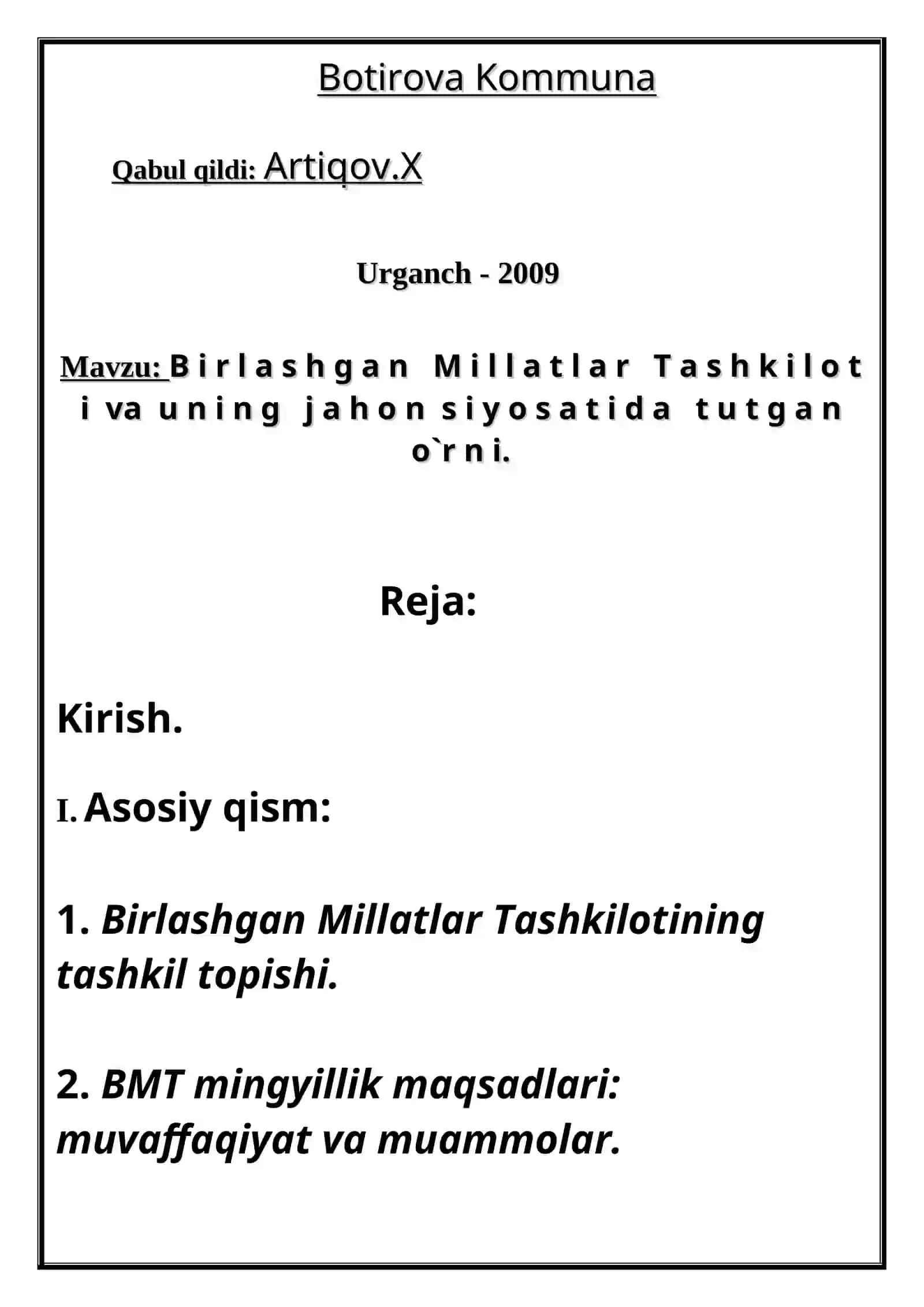 Botirova Kommuna

Qabul qildi: Artiqov.X

Urganch - 2009

Mavzu: Birlashgan Millatlar Tashkiloti va uning jahon siyosatida tutgan o`rni.

Reja:

Kirish.

I. Asosiy qism:

1. Birlashgan Millatlar Tashkilotining tashkil topishi.

2. BMT mingyillik maqsadlari: muvaffaqiyat va muammolar.